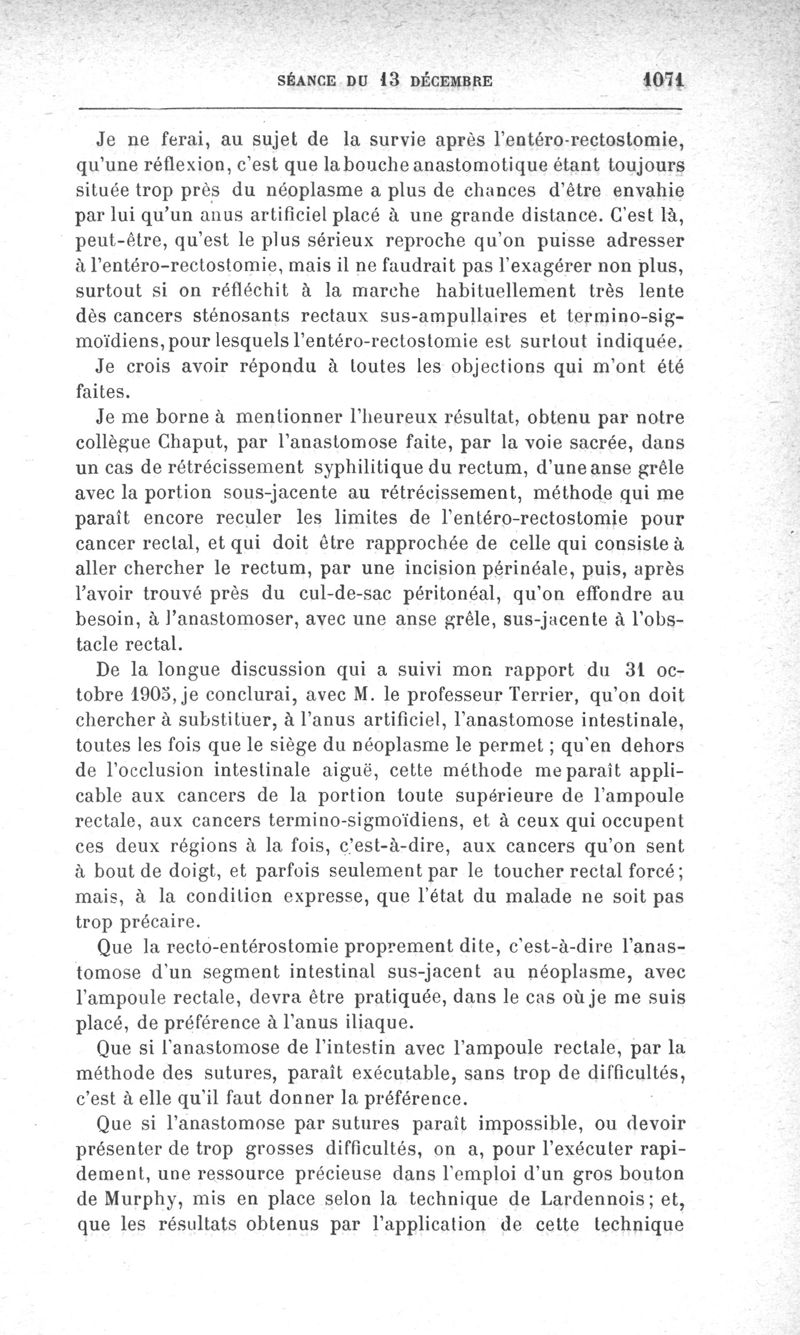 SÉANCE DU 13 DÉCEMBRE 1071

Je ne ferai, au sujet de la survie après l'entéro-rectostomie, qu'une réflexion, c'est que la bouche anastomotique étant toujours située trop près du néoplasme a plus de chances d'être envahie par lui qu'un anus artificiel placé à une grande distance. C'est là, peut-être, qu'est le plus sérieux reproche qu'on puisse adresser à l'entéro-rectostomie, mais il ne faudrait pas l'exagérer non plus, surtout si on réfléchit à la marche habituellement très lente dès cancers sténosants rectaux sus-ampullaires et termino-sigmoïdiens, pour lesquels l'entéro-rectostomie est surtout indiquée.

Je crois avoir répondu à toutes les objections qui m'ont été faites.

Je me borne à mentionner l'heureux résultat, obtenu par notre collègue Chaput, par l'anastomose faite, par la voie sacrée, dans un cas de rétrécissement syphilitique du rectum, d'une anse grêle avec la portion sous-jacente au rétrécissement, méthode qui me paraît encore reculer les limites de l'entéro-rectostomie pour cancer rectal, et qui doit être rapprochée de celle qui consiste à aller chercher le rectum, par une incision périnéale, puis, après l'avoir trouvé près du cul-de-sac péritonéal, qu'on effondre au besoin, à l'anastomoser, avec une anse grêle, sus-jacente à l'obstacle rectal.

De la longue discussion qui a suivi mon rapport du 31 octobre 1905, je conclurai, avec M. le professeur Terrier, qu'on doit chercher à substituer, à l'anus artificiel, l'anastomose intestinale, toutes les fois que le siège du néoplasme le permet ; qu'en dehors de l'occlusion intestinale aiguë, cette méthode me paraît applicable aux cancers de la portion toute supérieure de l'ampoule rectale, aux cancers termino-sigmoïdiens, et à ceux qui occupent ces deux régions à la fois, c'est-à-dire, aux cancers qu'on sent à bout de doigt, et parfois seulement par le toucher rectal forcé ; mais, à la condition expresse, que l'état du malade ne soit pas trop précaire.

Que la recto-entérostomie proprement dite, c'est-à-dire l'anastomose d'un segment intestinal sus-jacent au néoplasme, avec l'ampoule rectale, devra être pratiquée, dans le cas où je me suis placé, de préférence à l'anus iliaque.

Que si l'anastomose de l'intestin avec l'ampoule rectale, par la méthode des sutures, paraît exécutable, sans trop de difficultés, c'est à elle qu'il faut donner la préférence.

Que si l'anastomose par sutures paraît impossible, ou devoir présenter de trop grosses difficultés, on a, pour l'exécuter rapidement, une ressource précieuse dans l'emploi d'un gros bouton de Murphy, mis en place selon la technique de Lardennois ; et, que les résultats obtenus par l'application de cette technique